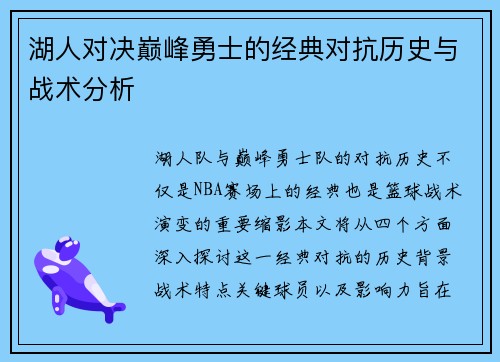 湖人对决巅峰勇士的经典对抗历史与战术分析

湖人队与巅峰勇士队的对抗历史不仅是NBA赛场上的经典也是篮球战术演变的重要缩影本文将从四个方面深入探讨这一经典对抗的历史背景战术特点关键球员以及影响力旨在